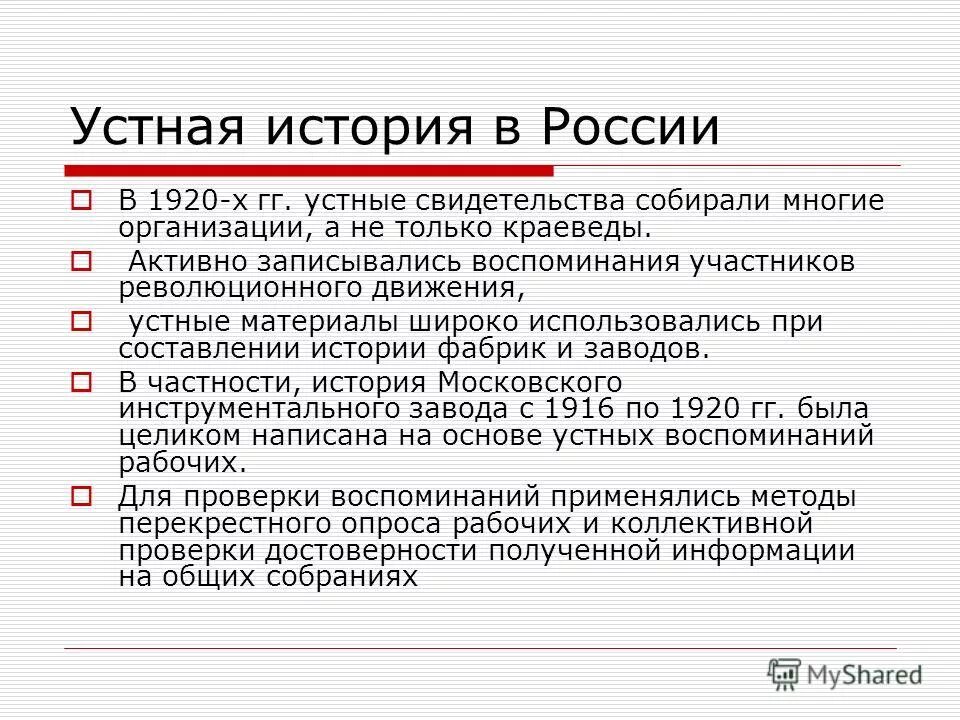 Устная история в России

В 1920-х гг. устные свидетельства собирали многие организации, а не только краеведы.

Активно записывались воспоминания участников революционного движения,

устные материалы широко использовались при составлении истории фабрик и заводов.

В частности, история Московского инструментального завода с 1916 по 1920 гг. была целиком написана на основе устных воспоминаний рабочих.

Для проверки воспоминаний применялись методы перекрестного опроса рабочих и коллективной проверки достоверности полученной информации на общих собраниях

MyShared